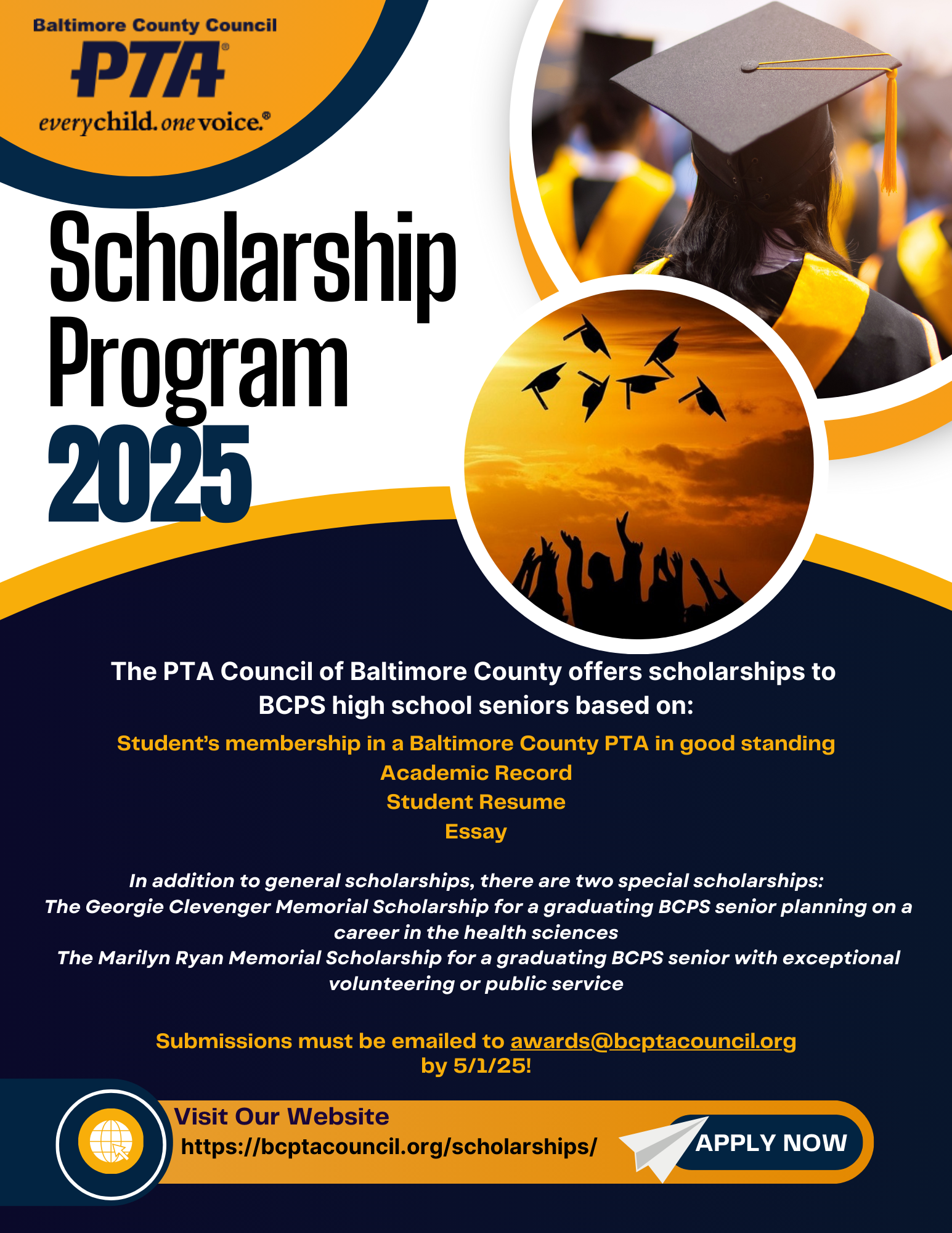 Baltimore County Council
PTA®
everychild. onevoice.®

Scholarship Program 2025

The PTA Council of Baltimore County offers scholarships to BCPS high school seniors based on:
Student's membership in a Baltimore County PTA in good standing
Academic Record
Student Resume
Essay

In addition to general scholarships, there are two special scholarships:
The Georgie Clevenger Memorial Scholarship for a graduating BCPS senior planning on a career in the health sciences
The Marilyn Ryan Memorial Scholarship for a graduating BCPS senior with exceptional volunteering or public service

Submissions must be emailed to awards@bcptacouncil.org by 5/1/25!

Visit Our Website
https://bcptacouncil.org/scholarships/
APPLY NOW